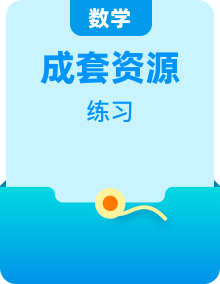 数学

成套资源

练习